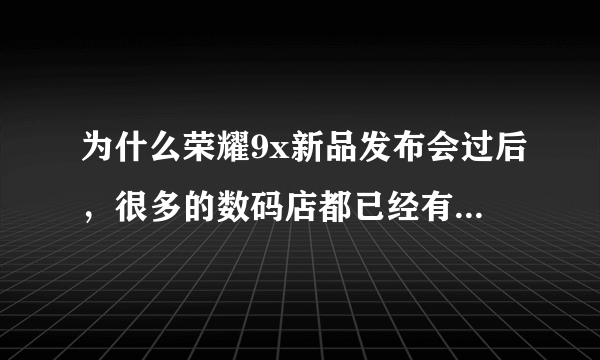 为什么荣耀9x新品发布会过后，很多的数码店都已经有...